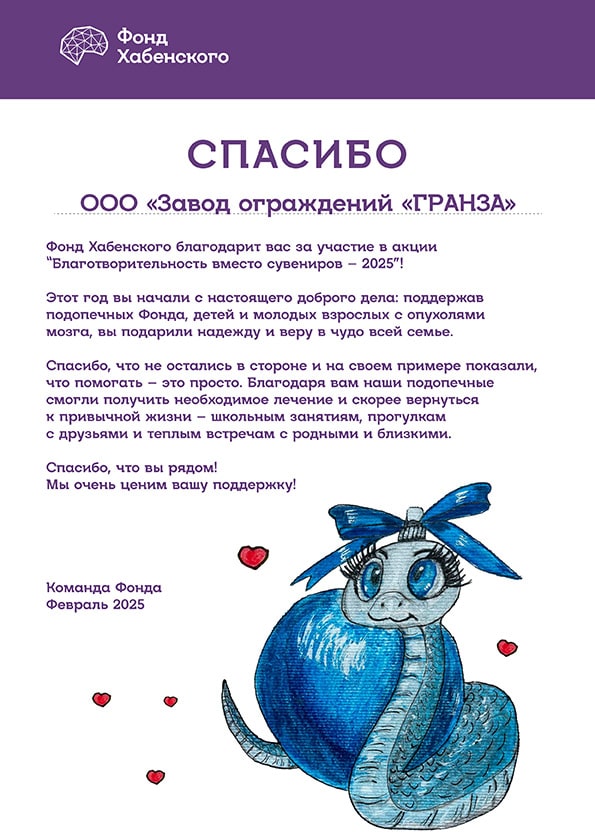 Фонд Хабенского

СПАСИБО

ООО «Завод ограждений «ГРАНЗА»

Фонд Хабенского благодарит вас за участие в акции "Благотворительность вместо сувениров – 2025"!

Этот год вы начали с настоящего доброго дела: поддержав подопечных Фонда, детей и молодых взрослых с опухолями мозга, вы подарили надежду и веру в чудо всей семье.

Спасибо, что не остались в стороне и на своем примере показали, что помогать – это просто. Благодаря вам наши подопечные смогли получить необходимое лечение и скорее вернуться к привычной жизни – школьным занятиям, прогулкам с друзьями и теплым встречам с родными и близкими.

Спасибо, что вы рядом!
Мы очень ценим вашу поддержку!

Команда Фонда
Февраль 2025